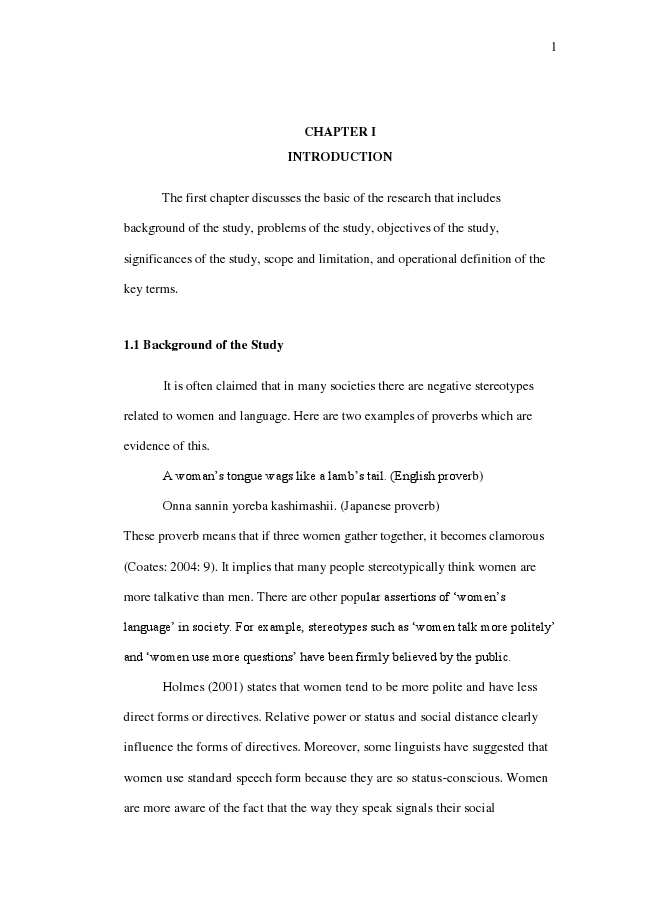 1

CHAPTER I
INTRODUCTION

The first chapter discusses the basic of the research that includes background of the study, problems of the study, objectives of the study, significances of the study, scope and limitation, and operational definition of the key terms.

1.1 Background of the Study

It is often claimed that in many societies there are negative stereotypes related to women and language. Here are two examples of proverbs which are evidence of this.

A woman's tongue wags like a lamb's tail. (English proverb)

Onna sannin yoreba kashimashii. (Japanese proverb)

These proverb means that if three women gather together, it becomes clamorous (Coates: 2004: 9). It implies that many people stereotypically think women are more talkative than men. There are other popular assertions of 'women's language' in society. For example, stereotypes such as 'women talk more politely' and 'women use more questions' have been firmly believed by the public.

Holmes (2001) states that women tend to be more polite and have less direct forms or directives. Relative power or status and social distance clearly influence the forms of directives. Moreover, some linguists have suggested that women use standard speech form because they are so status-conscious. Women are more aware of the fact that the way they speak signals their social